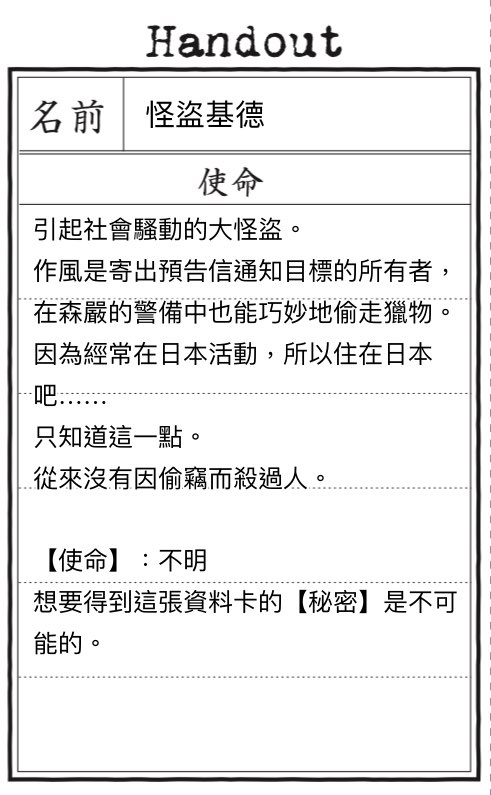 Handout

| 名前 | 怪盜基德 |
|---|---|

使命

引起社會騷動的大怪盜。
作風是寄出預告信通知目標的所有者，在森嚴的警備中也能巧妙地偷走獵物。
因為經常在日本活動，所以住在日本吧……
只知道這一點。
從來沒有因偷竊而殺過人。

【使命】：不明
想要得到這張資料卡的【秘密】是不可能的。